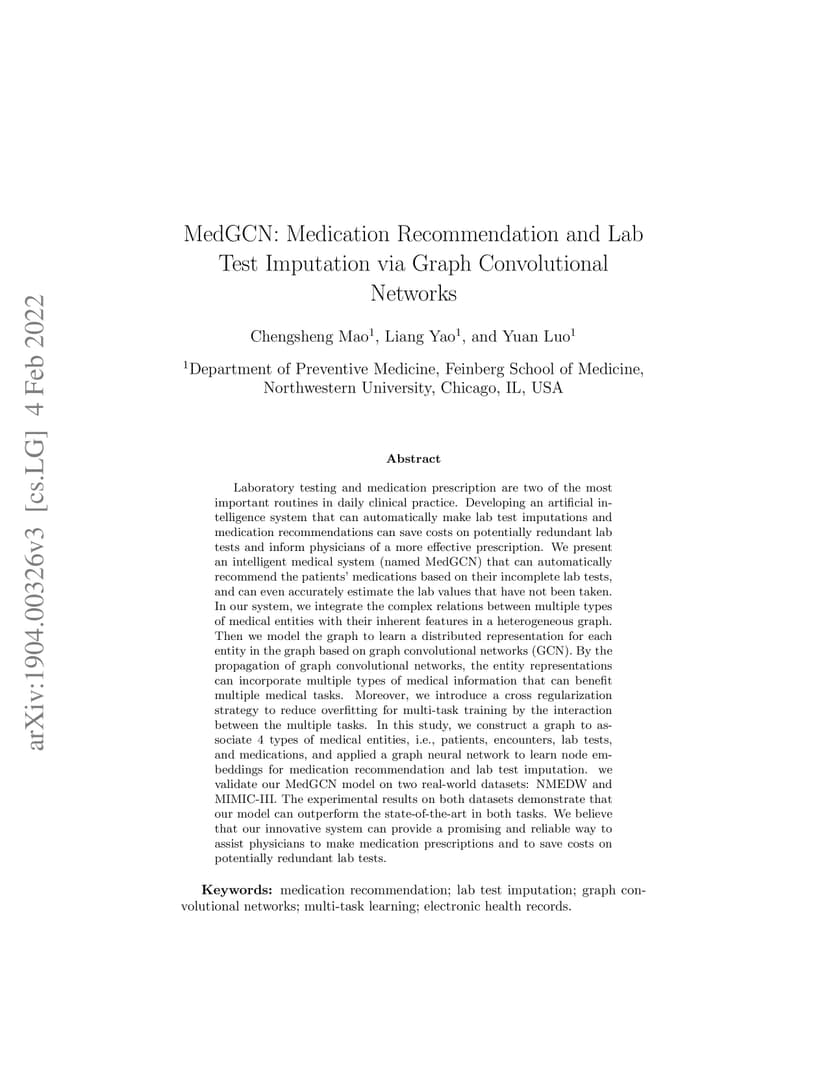 arXiv:1904.00326v3 [cs.LG] 4 Feb 2022

MedGCN: Medication Recommendation and Lab Test Imputation via Graph Convolutional Networks

Chengsheng Mao$^1$, Liang Yao$^1$, and Yuan Luo$^1$

$^1$Department of Preventive Medicine, Feinberg School of Medicine, Northwestern University, Chicago, IL, USA

Abstract

Laboratory testing and medication prescription are two of the most important routines in daily clinical practice. Developing an artificial intelligence system that can automatically make lab test imputations and medication recommendations can save costs on potentially redundant lab tests and inform physicians of a more effective prescription. We present an intelligent medical system (named MedGCN) that can automatically recommend the patients' medications based on their incomplete lab tests, and can even accurately estimate the lab values that have not been taken. In our system, we integrate the complex relations between multiple types of medical entities with their inherent features in a heterogeneous graph. Then we model the graph to learn a distributed representation for each entity in the graph based on graph convolutional networks (GCN). By the propagation of graph convolutional networks, the entity representations can incorporate multiple types of medical information that can benefit multiple medical tasks. Moreover, we introduce a cross regularization strategy to reduce overfitting for multi-task training by the interaction between the multiple tasks. In this study, we construct a graph to associate 4 types of medical entities, i.e., patients, encounters, lab tests, and medications, and applied a graph neural network to learn node embeddings for medication recommendation and lab test imputation. we validate our MedGCN model on two real-world datasets: NMEDW and MIMIC-III. The experimental results on both datasets demonstrate that our model can outperform the state-of-the-art in both tasks. We believe that our innovative system can provide a promising and reliable way to assist physicians to make medication prescriptions and to save costs on potentially redundant lab tests.

Keywords: medication recommendation; lab test imputation; graph convolutional networks; multi-task learning; electronic health records.